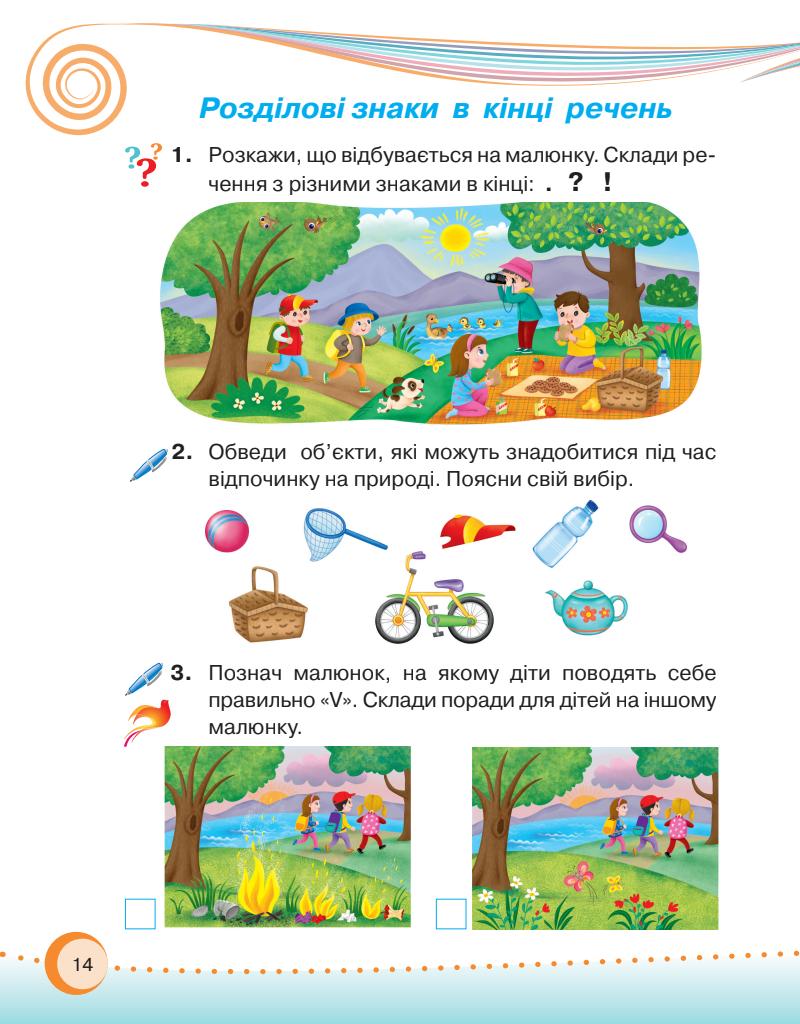 Розділові знаки в кінці речень

1. Розкажи, що відбувається на малюнку. Склади речення з різними знаками в кінці: . ? !

2. Обведи об'єкти, які можуть знадобитися під час відпочинку на природі. Поясни свій вибір.

3. Познач малюнок, на якому діти поводять себе правильно «V». Склади поради для дітей на іншому малюнку.

☐ ☐

14